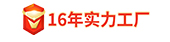 16年实力工厂